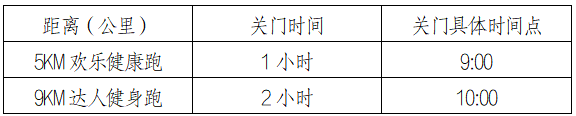 | 距离（公里） | 关门时间 | 关门具体时间点 |
|---|---|---|
| 5KM 欢乐健康跑 | 1 小时 | 9:00 |
| 9KM 达人健身跑 | 2 小时 | 10:00 |